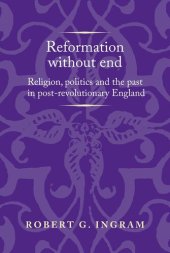 Reformation without end

Religion, politics and the past in post-revolutionary England

ROBERT G. INGRAM